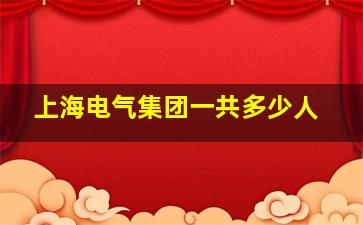 上海电气集团一共多少人